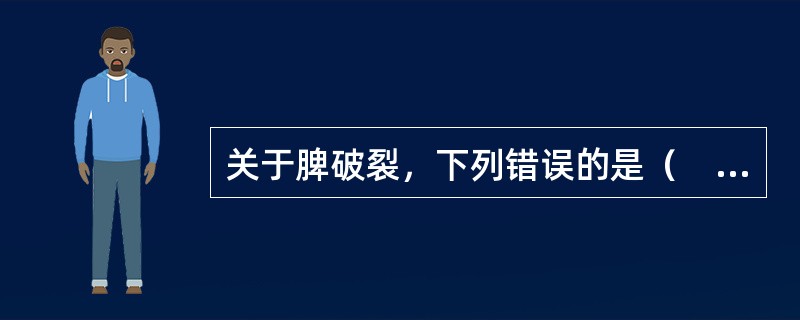 关于脾破裂，下列错误的是（ ...